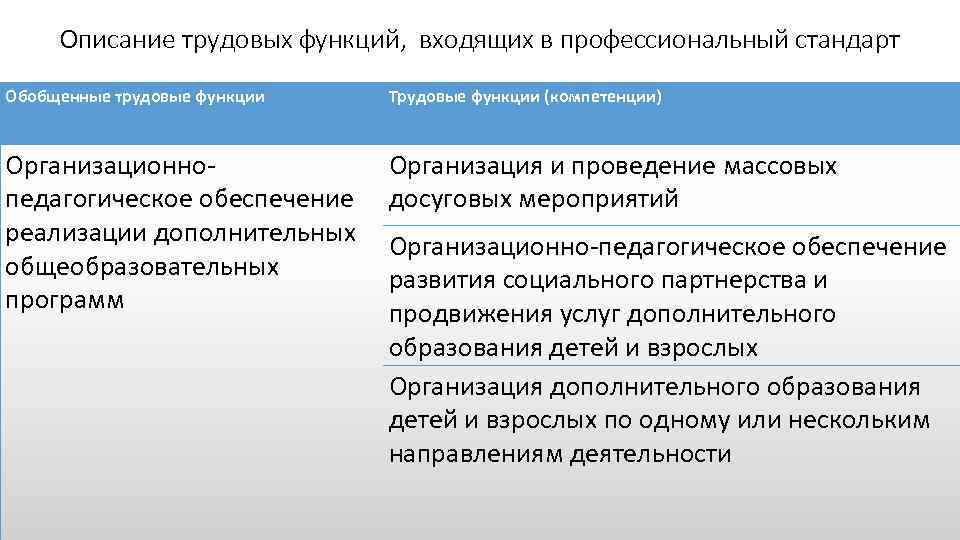 Описание трудовых функций,  входящих в профессиональный стандарт

| Обобщенные трудовые функции | Трудовые функции (компетенции) |
|---|---|
| Организационно-педагогическое обеспечение реализации дополнительных общеобразовательных программ | Организация и проведение массовых досуговых мероприятий |
| | Организационно-педагогическое обеспечение развития социального партнерства и продвижения услуг дополнительного образования детей и взрослых |
| | Организация дополнительного образования детей и взрослых по одному или нескольким направлениям деятельности |